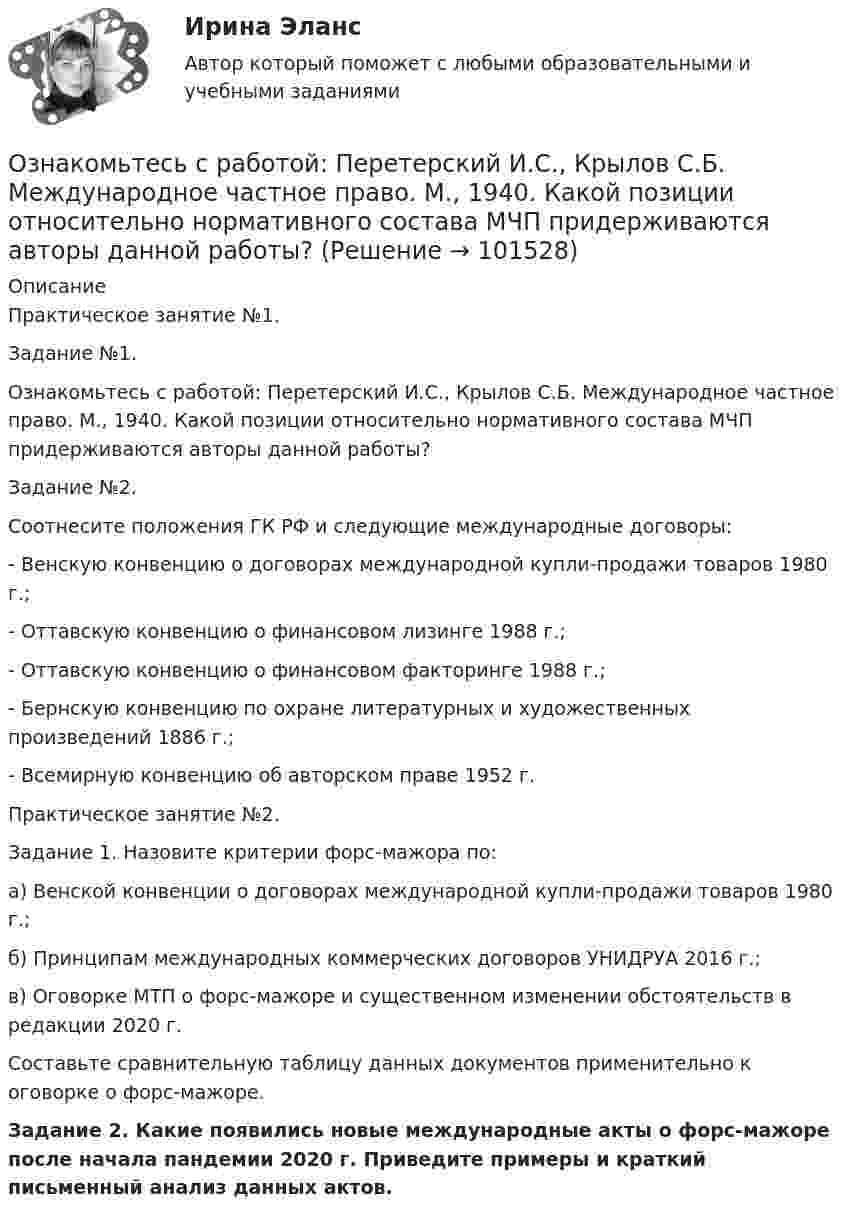 Ирина Эланс
Автор который поможет с любыми образовательными и учебными заданиями

Ознакомьтесь с работой: Перетерский И.С., Крылов С.Б. Международное частное право. М., 1940. Какой позиции относительно нормативного состава МЧП придерживаются авторы данной работы? (Решение → 101528)

Описание
Практическое занятие №1.

Задание №1.

Ознакомьтесь с работой: Перетерский И.С., Крылов С.Б. Международное частное право. М., 1940. Какой позиции относительно нормативного состава МЧП придерживаются авторы данной работы?

Задание №2.

Соотнесите положения ГК РФ и следующие международные договоры:

- Венскую конвенцию о договорах международной купли-продажи товаров 1980 г.;

- Оттавскую конвенцию о финансовом лизинге 1988 г.;

- Оттавскую конвенцию о финансовом факторинге 1988 г.;

- Бернскую конвенцию по охране литературных и художественных произведений 1886 г.;

- Всемирную конвенцию об авторском праве 1952 г.

Практическое занятие №2.

Задание 1. Назовите критерии форс-мажора по:

а) Венской конвенции о договорах международной купли-продажи товаров 1980 г.;

б) Принципам международных коммерческих договоров УНИДРУА 2016 г.;

в) Оговорке МТП о форс-мажоре и существенном изменении обстоятельств в редакции 2020 г.

Составьте сравнительную таблицу данных документов применительно к оговорке о форс-мажоре.

Задание 2. Какие появились новые международные акты о форс-мажоре после начала пандемии 2020 г. Приведите примеры и краткий письменный анализ данных актов.